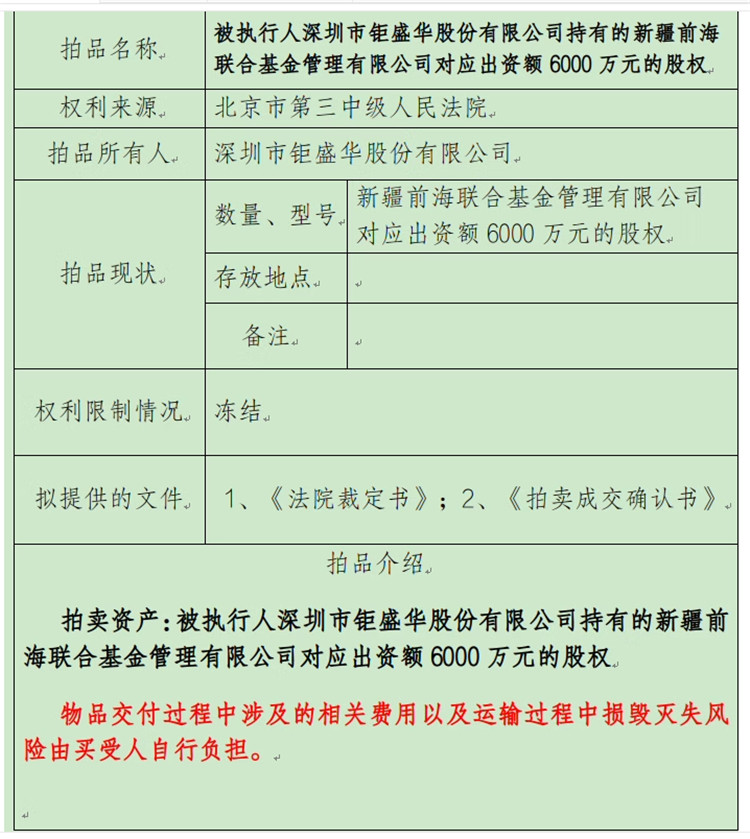 | 拍品名称 | 被执行人深圳市钜盛华股份有限公司持有的新疆前海联合基金管理有限公司对应出资额 6000 万元的股权 | |
|---|---|---|
| 权利来源 | 北京市第三中级人民法院 | |
| 拍品所有人 | 深圳市钜盛华股份有限公司 | |
| 拍品现状 | 数量、型号 | 新疆前海联合基金管理有限公司对应出资额 6000 万元的股权 |
| | 存放地点 | |
| | 备注 | |
| 权利限制情况 | 冻结 | |
| 拟提供的文件 | 1、《法院裁定书》；2、《拍卖成交确认书》 | |

拍品介绍

拍卖资产：被执行人深圳市钜盛华股份有限公司持有的新疆前海联合基金管理有限公司对应出资额 6000 万元的股权

物品交付过程中涉及的相关费用以及运输过程中损毁灭失风险由买受人自行负担。